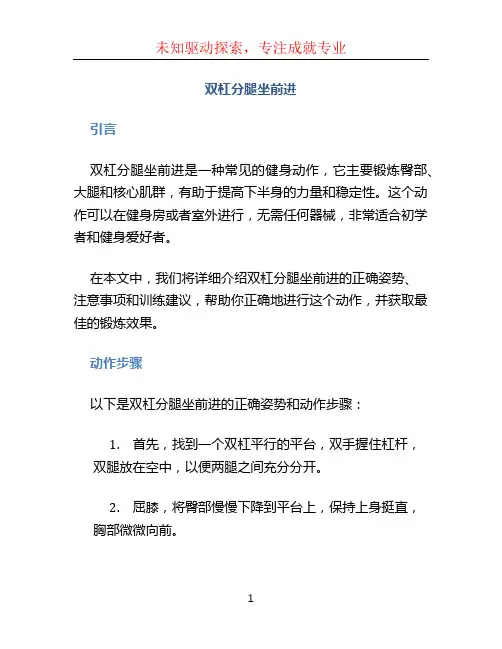 未知驱动探索，专注成就专业

双杠分腿坐前进

引言

双杠分腿坐前进是一种常见的健身动作，它主要锻炼臀部、大腿和核心肌群，有助于提高下半身的力量和稳定性。这个动作可以在健身房或者室外进行，无需任何器械，非常适合初学者和健身爱好者。

在本文中，我们将详细介绍双杠分腿坐前进的正确姿势、注意事项和训练建议，帮助你正确地进行这个动作，并获取最佳的锻炼效果。

动作步骤

以下是双杠分腿坐前进的正确姿势和动作步骤：

1. 首先，找到一个双杠平行的平台，双手握住杠杆，双腿放在空中，以便两腿之间充分分开。

2. 屈膝，将臀部慢慢下降到平台上，保持上身挺直，胸部微微向前。

1